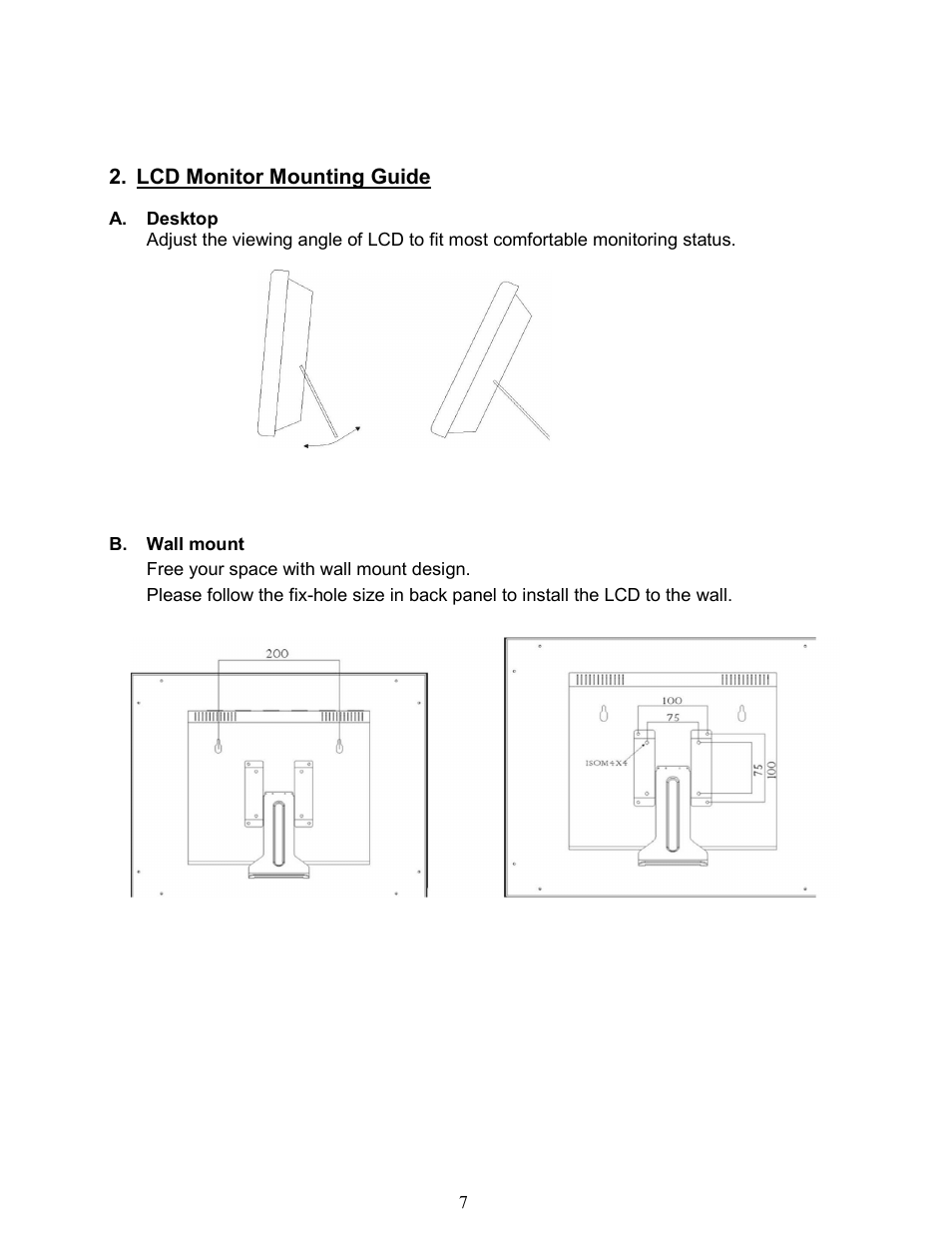 2. LCD Monitor Mounting Guide

A. Desktop
Adjust the viewing angle of LCD to fit most comfortable monitoring status.

B. Wall mount
Free your space with wall mount design.
Please follow the fix-hole size in back panel to install the LCD to the wall.

200

100
75
ISOM4X4
75
100

7